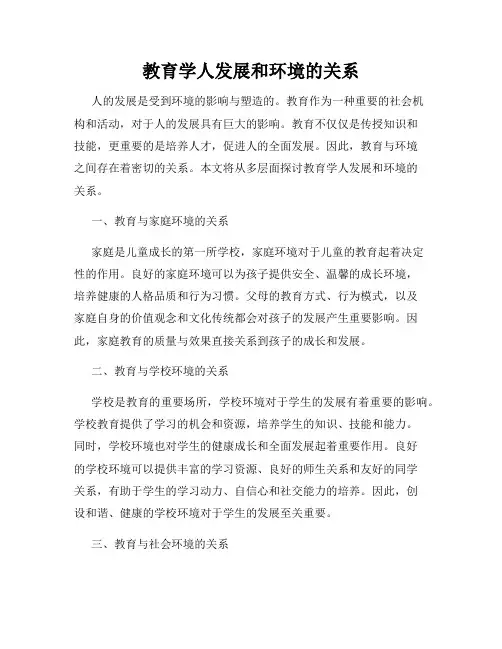 教育学人发展和环境的关系

人的发展是受到环境的影响与塑造的。教育作为一种重要的社会机构和活动，对于人的发展具有巨大的影响。教育不仅仅是传授知识和技能，更重要的是培养人才，促进人的全面发展。因此，教育与环境之间存在着密切的关系。本文将从多层面探讨教育学人发展和环境的关系。

一、教育与家庭环境的关系

家庭是儿童成长的第一所学校，家庭环境对于儿童的教育起着决定性的作用。良好的家庭环境可以为孩子提供安全、温馨的成长环境，培养健康的人格品质和行为习惯。父母的教育方式、行为模式，以及家庭自身的价值观念和文化传统都会对孩子的发展产生重要影响。因此，家庭教育的质量与效果直接关系到孩子的成长和发展。

二、教育与学校环境的关系

学校是教育的重要场所，学校环境对于学生的发展有着重要的影响。学校教育提供了学习的机会和资源，培养学生的知识、技能和能力。同时，学校环境也对学生的健康成长和全面发展起着重要作用。良好的学校环境可以提供丰富的学习资源、良好的师生关系和友好的同学关系，有助于学生的学习动力、自信心和社交能力的培养。因此，创设和谐、健康的学校环境对于学生的发展至关重要。

三、教育与社会环境的关系